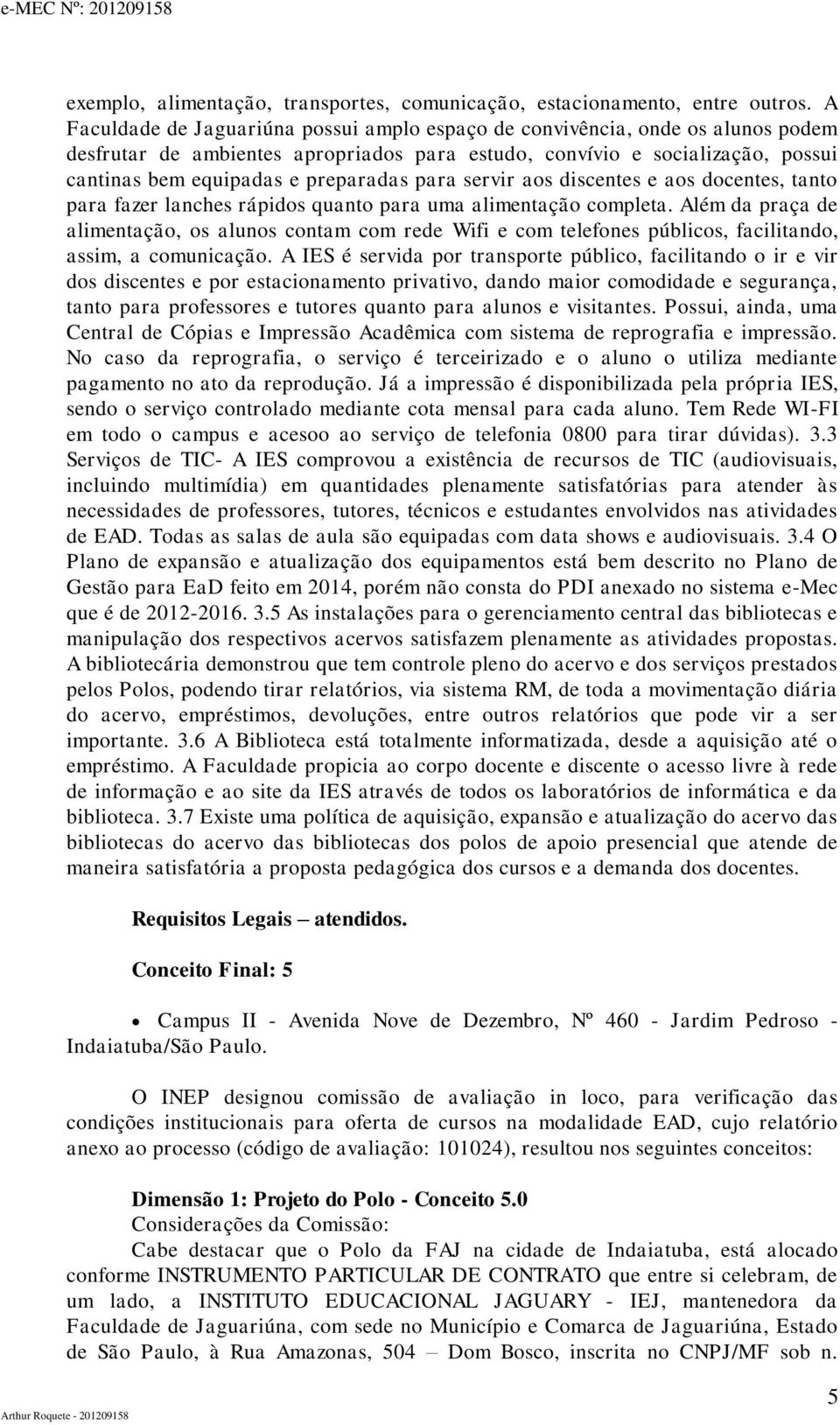 e-MEC Nº: 201209158

exemplo, alimentação, transportes, comunicação, estacionamento, entre outros. A Faculdade de Jaguariúna possui amplo espaço de convivência, onde os alunos podem desfrutar de ambientes apropriados para estudo, convívio e socialização, possui cantinas bem equipadas e preparadas para servir aos discentes e aos docentes, tanto para fazer lanches rápidos quanto para uma alimentação completa. Além da praça de alimentação, os alunos contam com rede Wifi e com telefones públicos, facilitando, assim, a comunicação. A IES é servida por transporte público, facilitando o ir e vir dos discentes e por estacionamento privativo, dando maior comodidade e segurança, tanto para professores e tutores quanto para alunos e visitantes. Possui, ainda, uma Central de Cópias e Impressão Acadêmica com sistema de reprografia e impressão. No caso da reprografia, o serviço é terceirizado e o aluno o utiliza mediante pagamento no ato da reprodução. Já a impressão é disponibilizada pela própria IES, sendo o serviço controlado mediante cota mensal para cada aluno. Tem Rede WI-FI em todo o campus e acesoo ao serviço de telefonia 0800 para tirar dúvidas). 3.3 Serviços de TIC- A IES comprovou a existência de recursos de TIC (audiovisuais, incluindo multimídia) em quantidades plenamente satisfatórias para atender às necessidades de professores, tutores, técnicos e estudantes envolvidos nas atividades de EAD. Todas as salas de aula são equipadas com data shows e audiovisuais. 3.4 O Plano de expansão e atualização dos equipamentos está bem descrito no Plano de Gestão para EaD feito em 2014, porém não consta do PDI anexado no sistema e-Mec que é de 2012-2016. 3.5 As instalações para o gerenciamento central das bibliotecas e manipulação dos respectivos acervos satisfazem plenamente as atividades propostas. A bibliotecária demonstrou que tem controle pleno do acervo e dos serviços prestados pelos Polos, podendo tirar relatórios, via sistema RM, de toda a movimentação diária do acervo, empréstimos, devoluções, entre outros relatórios que pode vir a ser importante. 3.6 A Biblioteca está totalmente informatizada, desde a aquisição até o empréstimo. A Faculdade propicia ao corpo docente e discente o acesso livre à rede de informação e ao site da IES através de todos os laboratórios de informática e da biblioteca. 3.7 Existe uma política de aquisição, expansão e atualização do acervo das bibliotecas do acervo das bibliotecas dos polos de apoio presencial que atende de maneira satisfatória a proposta pedagógica dos cursos e a demanda dos docentes.

Requisitos Legais – atendidos.

Conceito Final: 5

• Campus II - Avenida Nove de Dezembro, Nº 460 - Jardim Pedroso - Indaiatuba/São Paulo.

O INEP designou comissão de avaliação in loco, para verificação das condições institucionais para oferta de cursos na modalidade EAD, cujo relatório anexo ao processo (código de avaliação: 101024), resultou nos seguintes conceitos:

Dimensão 1: Projeto do Polo - Conceito 5.0
Considerações da Comissão:
Cabe destacar que o Polo da FAJ na cidade de Indaiatuba, está alocado conforme INSTRUMENTO PARTICULAR DE CONTRATO que entre si celebram, de um lado, a INSTITUTO EDUCACIONAL JAGUARY - IEJ, mantenedora da Faculdade de Jaguariúna, com sede no Município e Comarca de Jaguariúna, Estado de São Paulo, à Rua Amazonas, 504 – Dom Bosco, inscrita no CNPJ/MF sob n.

Arthur Roquete - 201209158

5